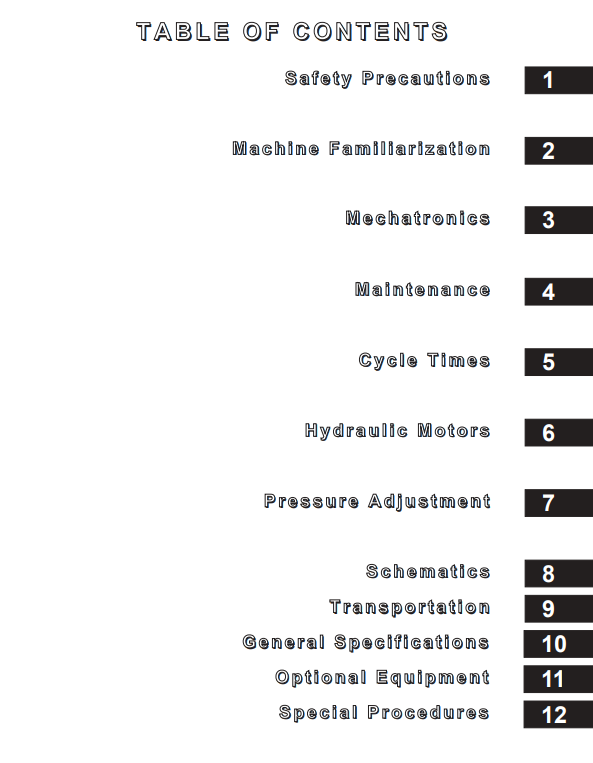 TABLE OF CONTENTS

Safety Precautions 1

Machine Familiarization 2

Mechatronics 3

Maintenance 4

Cycle Times 5

Hydraulic Motors 6

Pressure Adjustment 7

Schematics 8

Transportation 9

General Specifications 10

Optional Equipment 11

Special Procedures 12